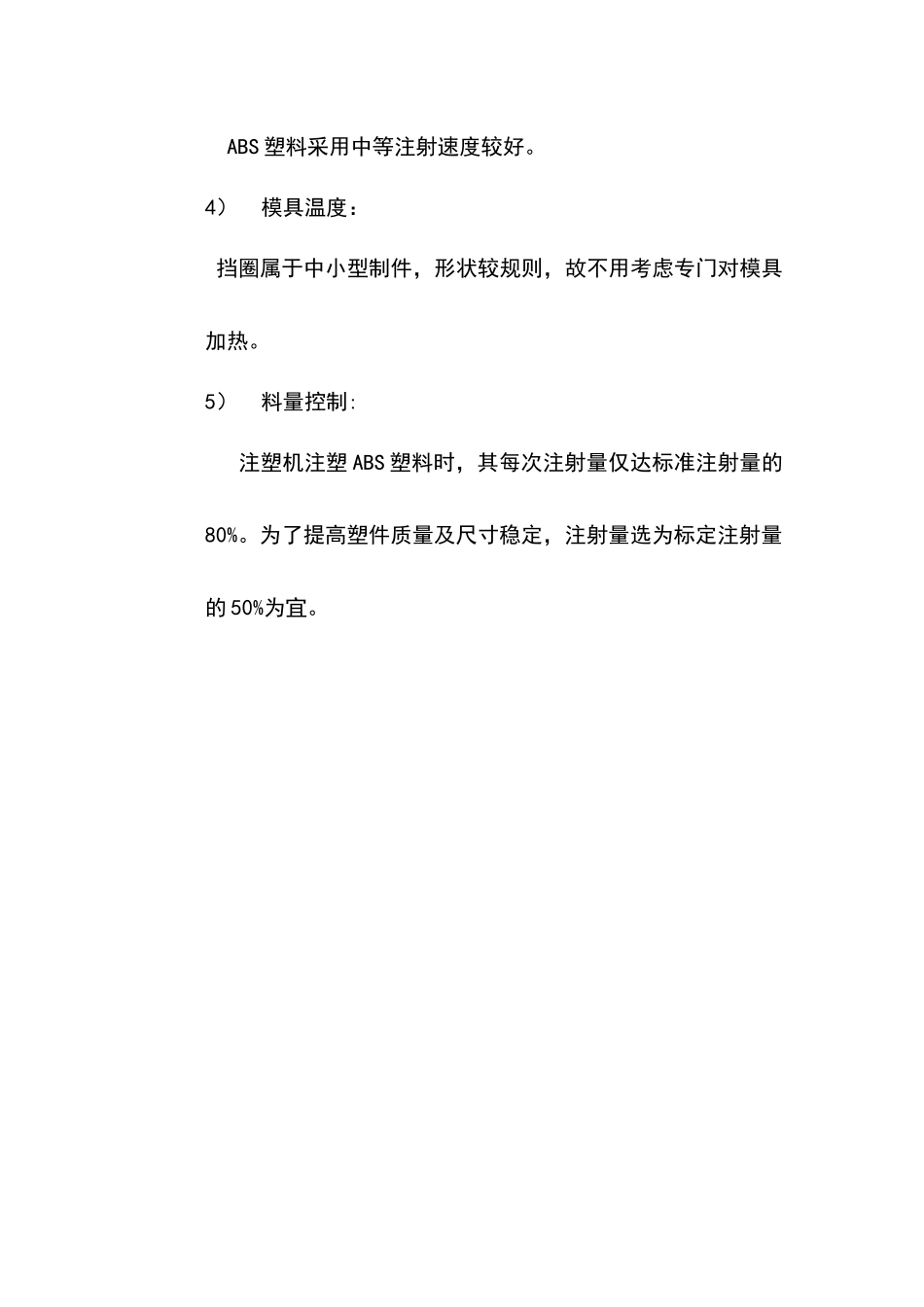 ABS塑料采用中等注射速度较好。

4） 模具温度：

挡圈属于中小型制件，形状较规则，故不用考虑专门对模具加热。

5） 料量控制:

注塑机注塑ABS塑料时，其每次注射量仅达标准注射量的80%。为了提高塑件质量及尺寸稳定，注射量选为标定注射量的50%为宜。